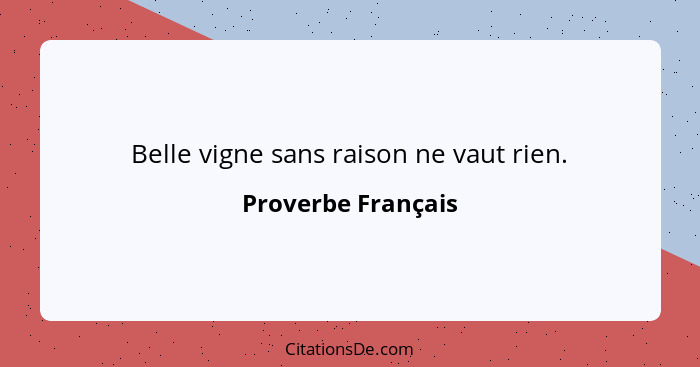 Belle vigne sans raison ne vaut rien.

Proverbe Français

CitationsDe.com